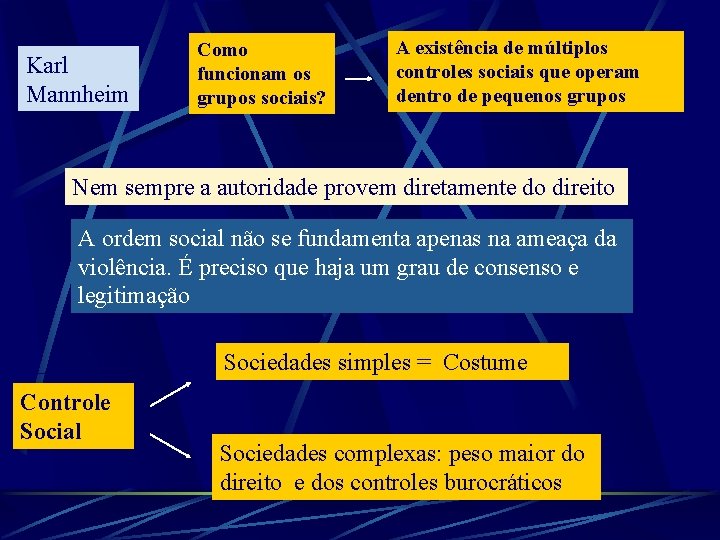 Karl Mannheim

Como funcionam os grupos sociais?

A existência de múltiplos controles sociais que operam dentro de pequenos grupos

Nem sempre a autoridade provem diretamente do direito

A ordem social não se fundamenta apenas na ameaça da violência. É preciso que haja um grau de consenso e legitimação

Controle Social

Sociedades simples = Costume

Sociedades complexas: peso maior do direito e dos controles burocráticos